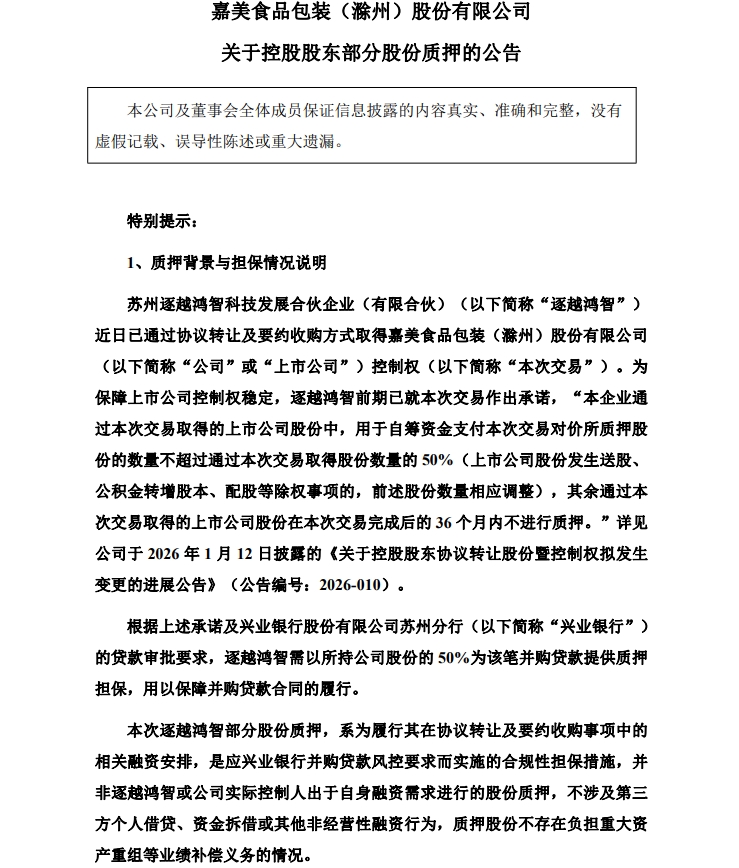 嘉美食品包装（滁州）股份有限公司

关于控股股东部分股份质押的公告

本公司及董事会全体成员保证信息披露的内容真实、准确和完整，没有虚假记载、误导性陈述或重大遗漏。

特别提示：

1、质押背景与担保情况说明

苏州逐越鸿智科技发展合伙企业（有限合伙）（以下简称“逐越鸿智”）近日已通过协议转让及要约收购方式取得嘉美食品包装（滁州）股份有限公司（以下简称“公司”或“上市公司”）控制权（以下简称“本次交易”）。为保障上市公司控制权稳定，逐越鸿智前期已就本次交易作出承诺，“本企业通过本次交易取得的上市公司股份中，用于自筹资金支付本次交易对价所质押股份的数量不超过通过本次交易取得股份数量的 50%（上市公司股份发生送股、公积金转增股本、配股等除权事项的，前述股份数量相应调整），其余通过本次交易取得的上市公司股份在本次交易完成后的 36 个月内不进行质押。”详见公司于 2026 年 1 月 12 日披露的《关于控股股东协议转让股份暨控制权拟发生变更的进展公告》（公告编号：2026-010）。

根据上述承诺及兴业银行股份有限公司苏州分行（以下简称“兴业银行”）的贷款审批要求，逐越鸿智需以所持公司股份的 50%为该笔并购贷款提供质押担保，用以保障并购贷款合同的履行。

本次逐越鸿智部分股份质押，系为履行其在协议转让及要约收购事项中的相关融资安排，是应兴业银行并购贷款风控要求而实施的合规性担保措施，并非逐越鸿智或公司实际控制人出于自身融资需求进行的股份质押，不涉及第三方个人借贷、资金拆借或其他非经营性融资行为，质押股份不存在负担重大资产重组等业绩补偿义务的情况。